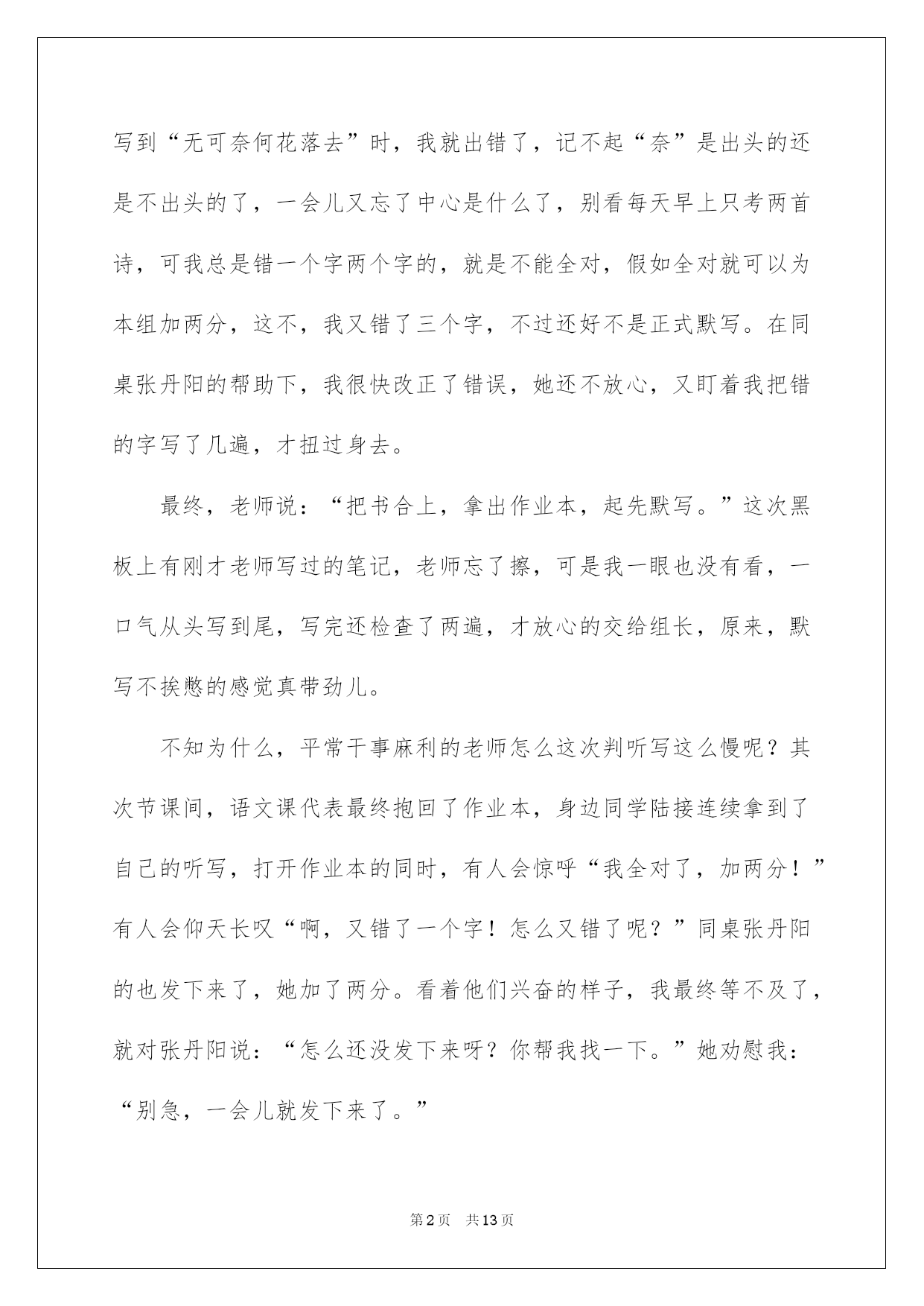 写到“无可奈何花落去”时，我就出错了，记不起“奈”是出头的还是不出头的了，一会儿又忘了中心是什么了，别看每天早上只考两首诗，可我总是错一个字两个字的，就是不能全对，假如全对就可以为本组加两分，这不，我又错了三个字，不过还好不是正式默写。在同桌张丹阳的帮助下，我很快改正了错误，她还不放心，又盯着我把错的字写了几遍，才扭过身去。

最终，老师说：“把书合上，拿出作业本，起先默写。”这次黑板上有刚才老师写过的笔记，老师忘了擦，可是我一眼也没有看，一口气从头写到尾，写完还检查了两遍，才放心的交给组长，原来，默写不挨憋的感觉真带劲儿。

不知为什么，平常干事麻利的老师怎么这次判听写这么慢呢？其次节课间，语文课代表最终抱回了作业本，身边同学陆接连续拿到了自己的听写，打开作业本的同时，有人会惊呼“我全对了，加两分！”有人会仰天长叹“啊，又错了一个字！怎么又错了呢？”同桌张丹阳的也发下来了，她加了两分。看着他们兴奋的样子，我最终等不及了，就对张丹阳说：“怎么还没发下来呀？你帮我找一下。”她劝慰我：“别急，一会儿就发下来了。”

第2页 共13页